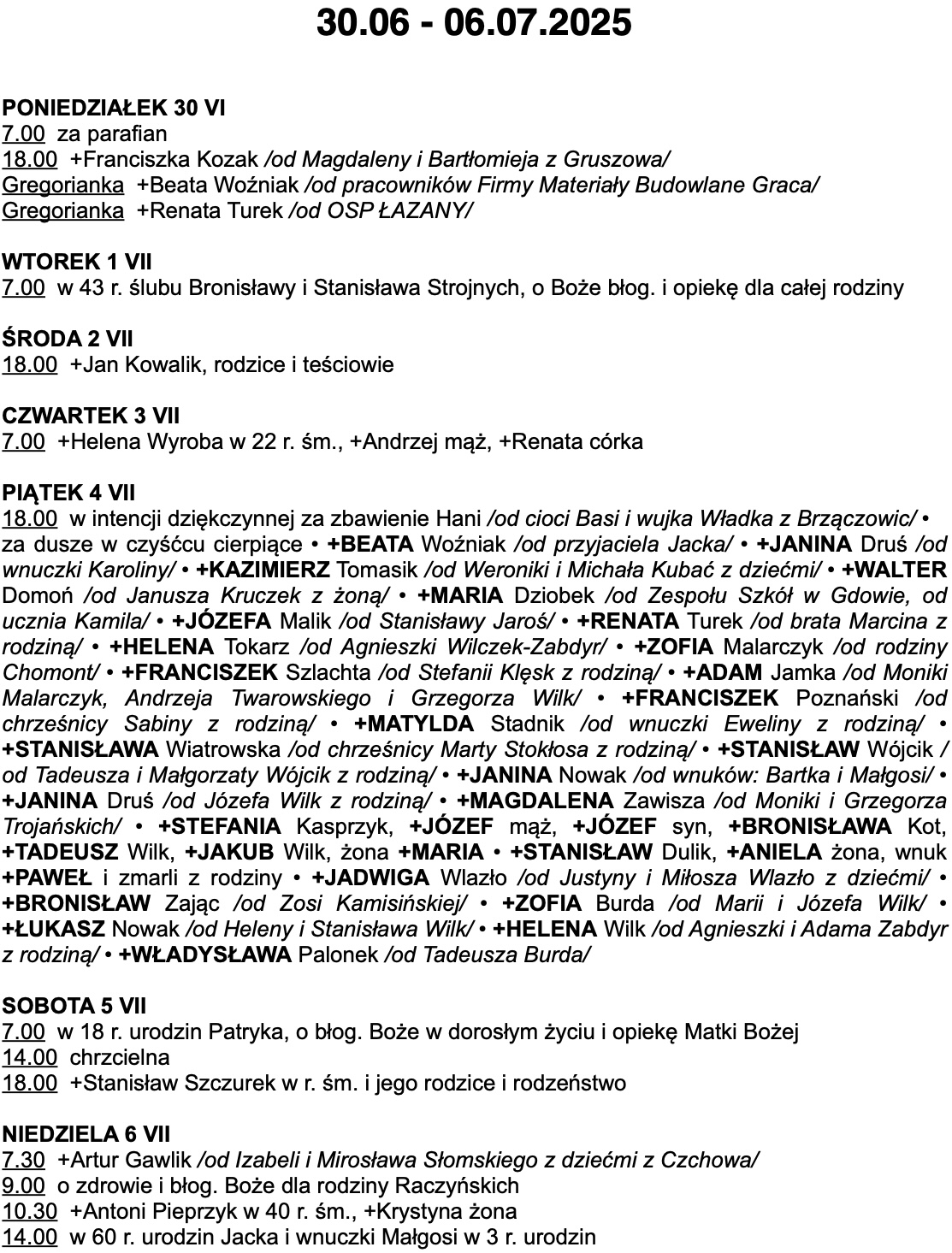 30.06 - 06.07.2025

PONIEDZIAŁEK 30 VI
7.00 za parafian
18.00 +Franciszka Kozak /od Magdaleny i Bartłomieja z Gruszowa/
Gregorianka +Beata Woźniak /od pracowników Firmy Materiały Budowlane Graca/
Gregorianka +Renata Turek /od OSP ŁAZANY/

WTOREK 1 VII
7.00 w 43 r. ślubu Bronisławy i Stanisława Strojnych, o Boże błog. i opiekę dla całej rodziny

ŚRODA 2 VII
18.00 +Jan Kowalik, rodzice i teściowie

CZWARTEK 3 VII
7.00 +Helena Wyroba w 22 r. śm., +Andrzej mąż, +Renata córka

PIĄTEK 4 VII
18.00 w intencji dziękczynnej za zbawienie Hani /od cioci Basi i wujka Władka z Brzączowic/ • za dusze w czyśćcu cierpiące • +BEATA Woźniak /od przyjaciela Jacka/ • +JANINA Druś /od wnuczki Karoliny/ • +KAZIMIERZ Tomasik /od Weroniki i Michała Kubać z dziećmi/ • +WALTER Domoń /od Janusza Kruczek z żoną/ • +MARIA Dziobek /od Zespołu Szkół w Gdowie, od ucznia Kamila/ • +JÓZEFA Malik /od Stanisławy Jaroś/ • +RENATA Turek /od brata Marcina z rodziną/ • +HELENA Tokarz /od Agnieszki Wilczek-Zabdyr/ • +ZOFIA Malarczyk /od rodziny Chomont/ • +FRANCISZEK Szlachta /od Stefanii Klęsk z rodziną/ • +ADAM Jamka /od Moniki Malarczyk, Andrzeja Twarowskiego i Grzegorza Wilk/ • +FRANCISZEK Poznański /od chrześnicy Sabiny z rodziną/ • +MATYLDA Stadnik /od wnuczki Eweliny z rodziną/ • +STANISŁAWA Wiatrowska /od chrześnicy Marty Stokłosa z rodziną/ • +STANISŁAW Wójcik /od Tadeusza i Małgorzaty Wójcik z rodziną/ • +JANINA Nowak /od wnuków: Bartka i Małgosi/ • +JANINA Druś /od Józefa Wilk z rodziną/ • +MAGDALENA Zawisza /od Moniki i Grzegorza Trojańskich/ • +STEFANIA Kasprzyk, +JÓZEF mąż, +JÓZEF syn, +BRONISŁAWA Kot, +TADEUSZ Wilk, +JAKUB Wilk, żona +MARIA • +STANISŁAW Dulik, +ANIELA żona, wnuk +PAWEŁ i zmarli z rodziny • +JADWIGA Wlazło /od Justyny i Miłosza Wlazło z dziećmi/ • +BRONISŁAW Zając /od Zosi Kamisińskiej/ • +ZOFIA Burda /od Marii i Józefa Wilk/ • +ŁUKASZ Nowak /od Heleny i Stanisława Wilk/ • +HELENA Wilk /od Agnieszki i Adama Zabdyr z rodziną/ • +WŁADYSŁAWA Palonek /od Tadeusza Burda/

SOBOTA 5 VII
7.00 w 18 r. urodzin Patryka, o błog. Boże w dorosłym życiu i opiekę Matki Bożej
14.00 chrzcielna
18.00 +Stanisław Szczurek w r. śm. i jego rodzice i rodzeństwo

NIEDZIELA 6 VII
7.30 +Artur Gawlik /od Izabeli i Mirosława Słomskiego z dziećmi z Czchowa/
9.00 o zdrowie i błog. Boże dla rodziny Raczyńskich
10.30 +Antoni Pieprzyk w 40 r. śm., +Krystyna żona
14.00 w 60 r. urodzin Jacka i wnuczki Małgosi w 3 r. urodzin